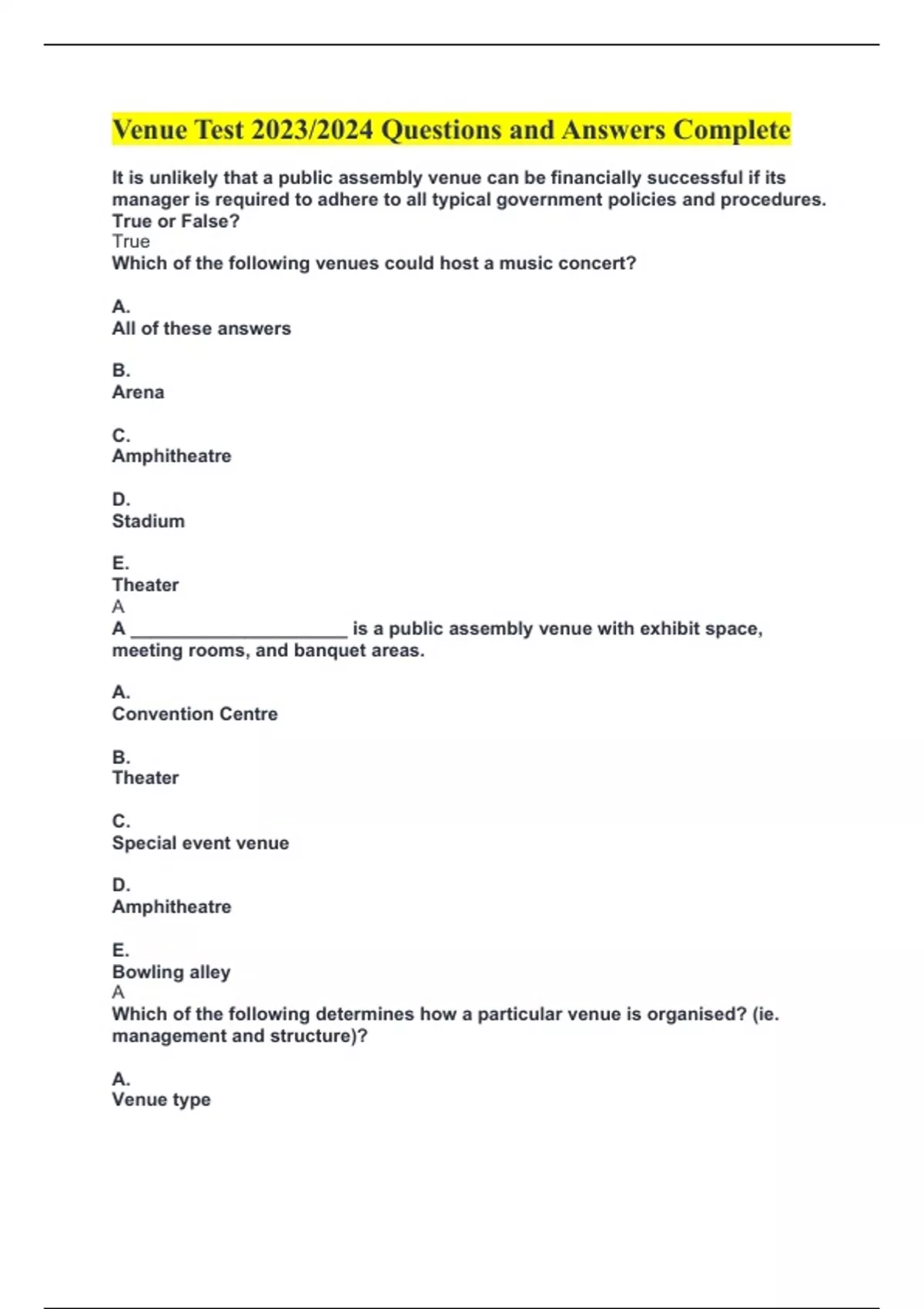 Venue Test 2023/2024 Questions and Answers Complete

It is unlikely that a public assembly venue can be financially successful if its manager is required to adhere to all typical government policies and procedures. True or False?
True
Which of the following venues could host a music concert?

A.
All of these answers

B.
Arena

C.
Amphitheatre

D.
Stadium

E.
Theater
A
A ______________________ is a public assembly venue with exhibit space, meeting rooms, and banquet areas.

A.
Convention Centre

B.
Theater

C.
Special event venue

D.
Amphitheatre

E.
Bowling alley
A
Which of the following determines how a particular venue is organised? (ie. management and structure)?

A.
Venue type